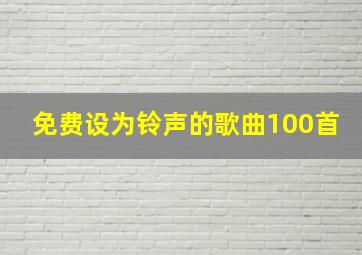 免费设为铃声的歌曲100首